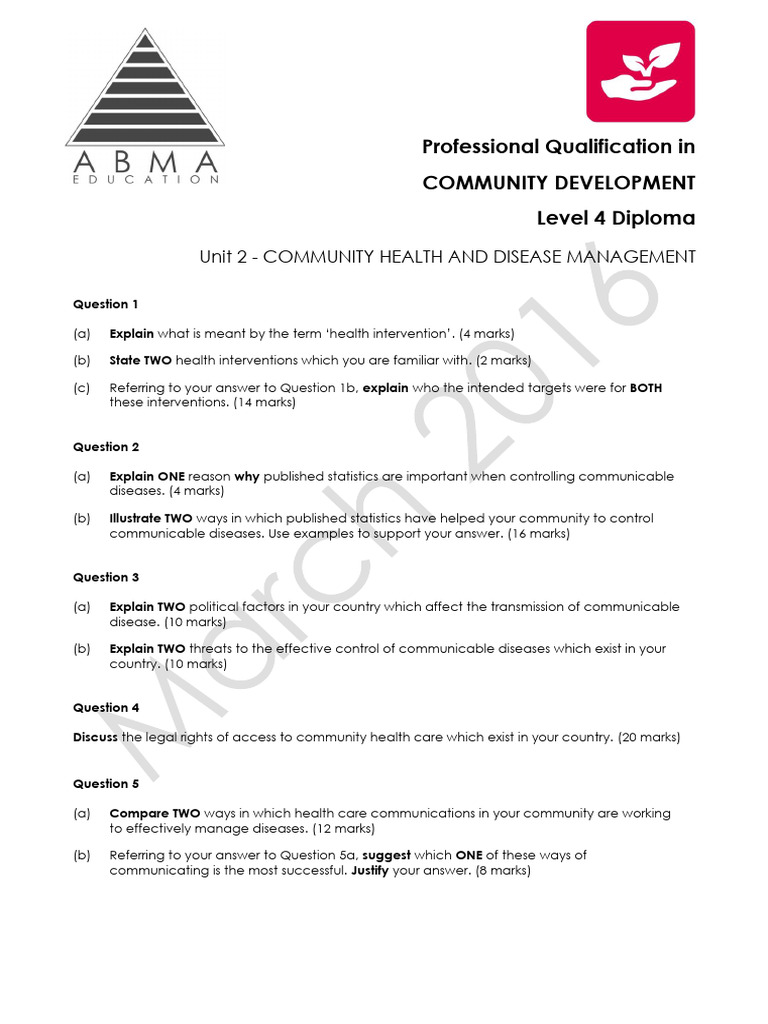 ABMA
EDUCATION

Professional Qualification in
COMMUNITY DEVELOPMENT
Level 4 Diploma

Unit 2 - COMMUNITY HEALTH AND DISEASE MANAGEMENT

March 2016

Question 1

(a) Explain what is meant by the term 'health intervention'. (4 marks)

(b) State TWO health interventions which you are familiar with. (2 marks)

(c) Referring to your answer to Question 1b, explain who the intended targets were for BOTH these interventions. (14 marks)

Question 2

(a) Explain ONE reason why published statistics are important when controlling communicable diseases. (4 marks)

(b) Illustrate TWO ways in which published statistics have helped your community to control communicable diseases. Use examples to support your answer. (16 marks)

Question 3

(a) Explain TWO political factors in your country which affect the transmission of communicable disease. (10 marks)

(b) Explain TWO threats to the effective control of communicable diseases which exist in your country. (10 marks)

Question 4

Discuss the legal rights of access to community health care which exist in your country. (20 marks)

Question 5

(a) Compare TWO ways in which health care communications in your community are working to effectively manage diseases. (12 marks)

(b) Referring to your answer to Question 5a, suggest which ONE of these ways of communicating is the most successful. Justify your answer. (8 marks)